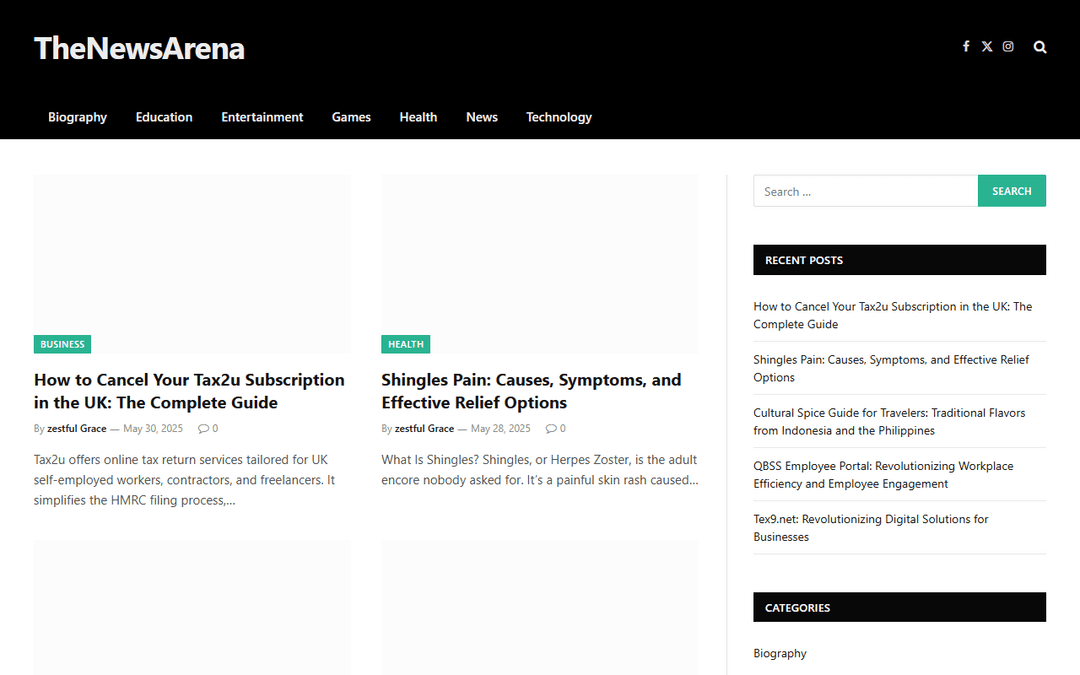 TheNewsArena

Biography Education Entertainment Games Health News Technology

BUSINESS

How to Cancel Your Tax2u Subscription in the UK: The Complete Guide

By zestful Grace — May 30, 2025 0

Tax2u offers online tax return services tailored for UK self-employed workers, contractors, and freelancers. It simplifies the HMRC filing process,...

HEALTH

Shingles Pain: Causes, Symptoms, and Effective Relief Options

By zestful Grace — May 28, 2025 0

What Is Shingles? Shingles, or Herpes Zoster, is the adult encore nobody asked for. It's a painful skin rash caused...

Search ...

SEARCH

RECENT POSTS

How to Cancel Your Tax2u Subscription in the UK: The Complete Guide

Shingles Pain: Causes, Symptoms, and Effective Relief Options

Cultural Spice Guide for Travelers: Traditional Flavors from Indonesia and the Philippines

QBSS Employee Portal: Revolutionizing Workplace Efficiency and Employee Engagement

Tex9.net: Revolutionizing Digital Solutions for Businesses

CATEGORIES

Biography